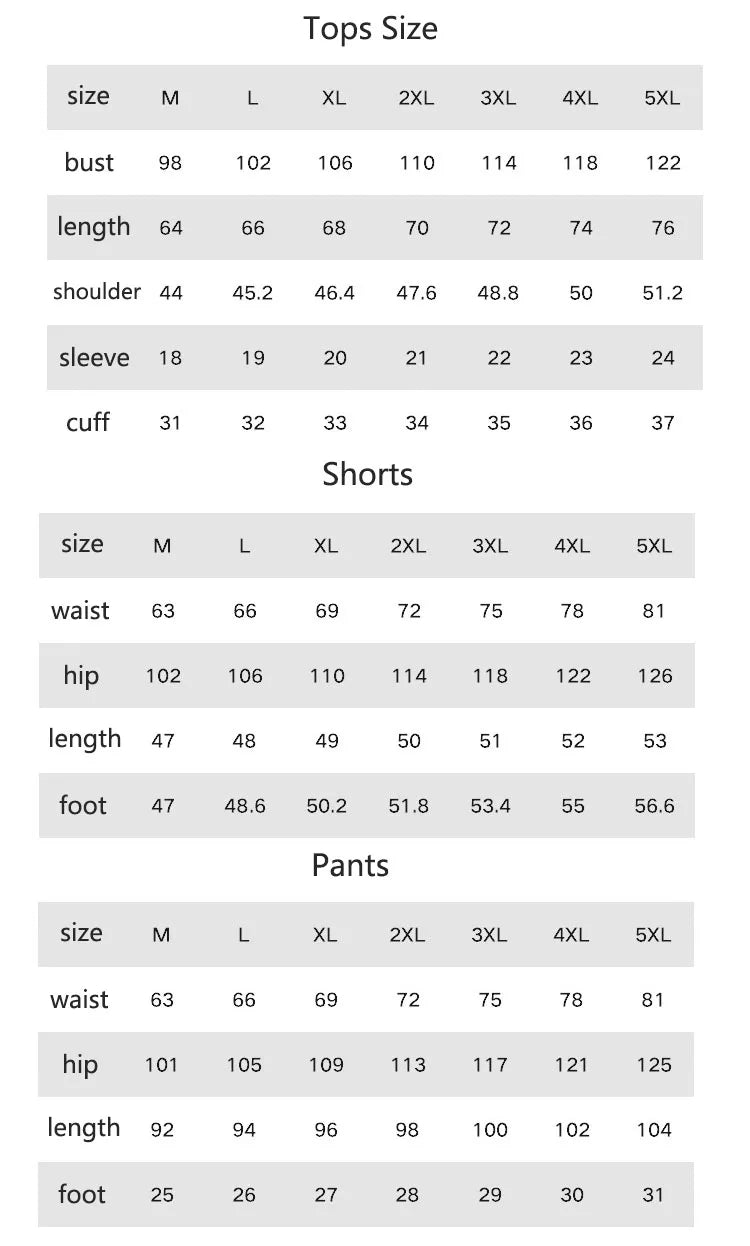 Tops Size

| size | M | L | XL | 2XL | 3XL | 4XL | 5XL |
|---|---|---|---|---|---|---|---|
| bust | 98 | 102 | 106 | 110 | 114 | 118 | 122 |
| length | 64 | 66 | 68 | 70 | 72 | 74 | 76 |
| shoulder | 44 | 45.2 | 46.4 | 47.6 | 48.8 | 50 | 51.2 |
| sleeve | 18 | 19 | 20 | 21 | 22 | 23 | 24 |
| cuff | 31 | 32 | 33 | 34 | 35 | 36 | 37 |

Shorts

| size | M | L | XL | 2XL | 3XL | 4XL | 5XL |
|---|---|---|---|---|---|---|---|
| waist | 63 | 66 | 69 | 72 | 75 | 78 | 81 |
| hip | 102 | 106 | 110 | 114 | 118 | 122 | 126 |
| length | 47 | 48 | 49 | 50 | 51 | 52 | 53 |
| foot | 47 | 48.6 | 50.2 | 51.8 | 53.4 | 55 | 56.6 |

Pants

| size | M | L | XL | 2XL | 3XL | 4XL | 5XL |
|---|---|---|---|---|---|---|---|
| waist | 63 | 66 | 69 | 72 | 75 | 78 | 81 |
| hip | 101 | 105 | 109 | 113 | 117 | 121 | 125 |
| length | 92 | 94 | 96 | 98 | 100 | 102 | 104 |
| foot | 25 | 26 | 27 | 28 | 29 | 30 | 31 |